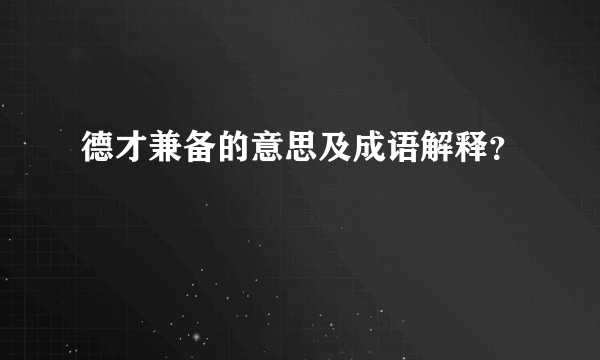 德才兼备的意思及成语解释?